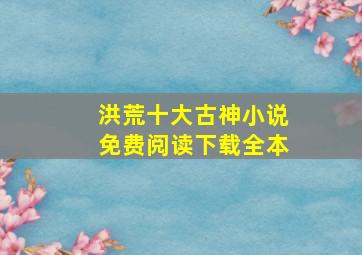 洪荒十大古神小说
免费阅读下载全本